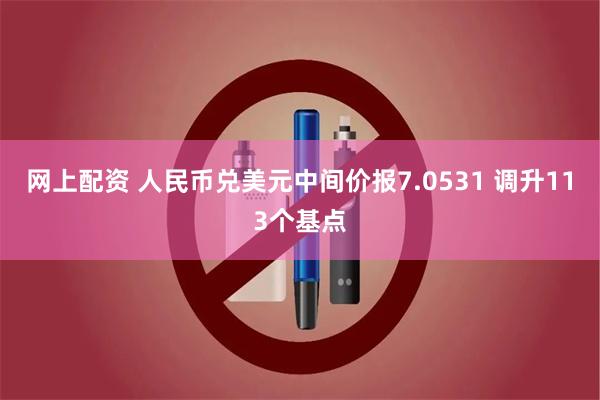 网上配资 人民币兑美元中间价报7.0531 调升113个基点